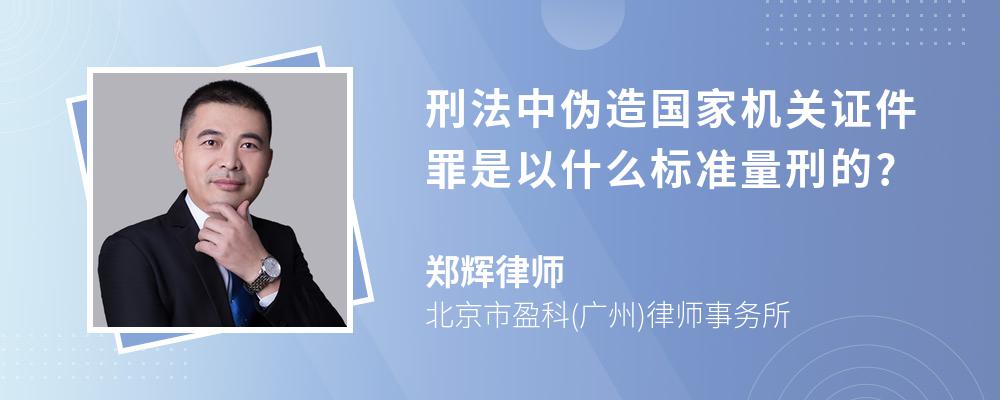 刑法中伪造国家机关证件罪是以什么标准量刑的?

郑辉律师

北京市盈科(广州)律师事务所